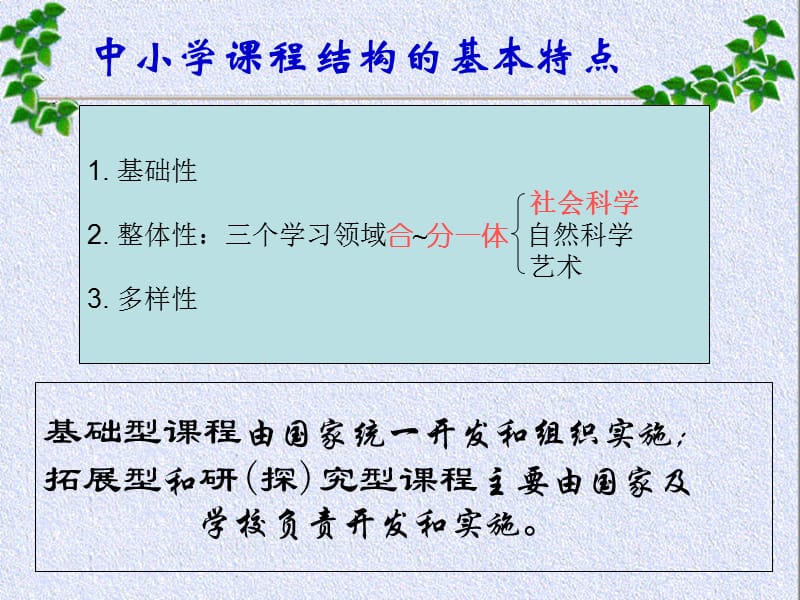 中小学课程结构的基本特点

1. 基础性

2. 整体性：三个学习领域合~分一体 社会科学 自然科学 艺术

3. 多样性

基础型课程由国家统一开发和组织实施；拓展型和研（探）究型课程主要由国家及学校负责开发和实施。